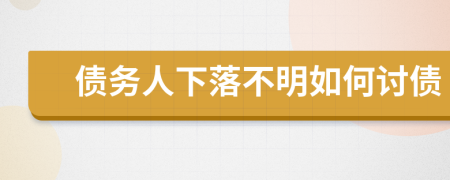 债务人下落不明如何讨债